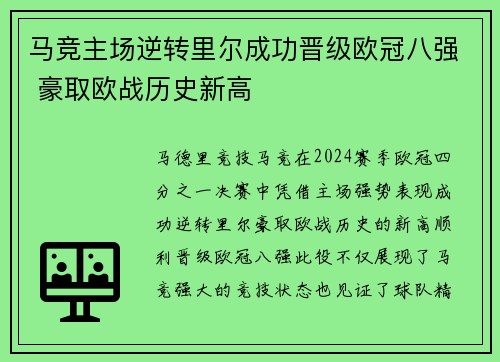 马竞主场逆转里尔成功晋级欧冠八强 豪取欧战历史新高

马德里竞技马竞在2024赛季欧冠四分之一决赛中凭借主场强势表现成功逆转里尔豪取欧战历史的新高顺利晋级欧冠八强此役不仅展现了马竞强大的竞技状态也见证了球队精